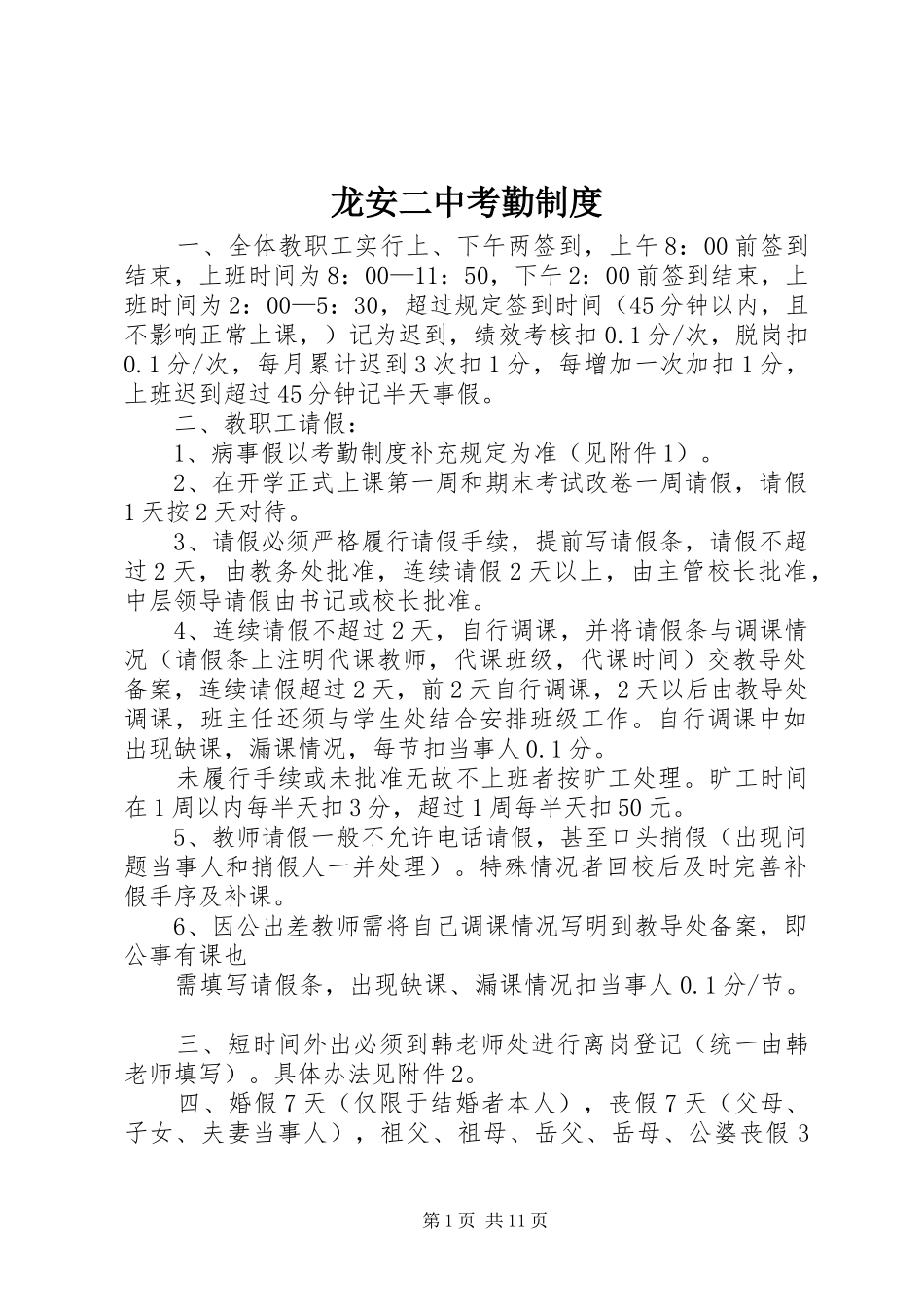 龙安二中考勤制度

一、全体教职工实行上、下午两签到，上午8：00前签到结束，上班时间为8：00—11：50，下午2：00前签到结束，上班时间为2：00—5：30，超过规定签到时间（45分钟以内，且不影响正常上课，）记为迟到，绩效考核扣0.1分/次，脱岗扣0.1分/次，每月累计迟到3次扣1分，每增加一次加扣1分，上班迟到超过45分钟记半天事假。

二、教职工请假：

1、病事假以考勤制度补充规定为准（见附件1）。

2、在开学正式上课第一周和期末考试改卷一周请假，请假1天按2天对待。

3、请假必须严格履行请假手续，提前写请假条，请假不超过2天，由教务处批准，连续请假2天以上，由主管校长批准，中层领导请假由书记或校长批准。

4、连续请假不超过2天，自行调课，并将请假条与调课情况（请假条上注明代课教师，代课班级，代课时间）交教导处备案，连续请假超过2天，前2天自行调课，2天以后由教导处调课，班主任还须与学生处结合安排班级工作。自行调课中如出现缺课，漏课情况，每节扣当事人0.1分。

未履行手续或未批准无故不上班者按旷工处理。旷工时间在1周以内每半天扣3分，超过1周每半天扣50元。

5、教师请假一般不允许电话请假，甚至口头捎假（出现问题当事人和捎假人一并处理）。特殊情况者回校后及时完善补假手序及补课。

6、因公出差教师需将自己调课情况写明到教导处备案，即公事有课也

需填写请假条，出现缺课、漏课情况扣当事人0.1分/节。

三、短时间外出必须到韩老师处进行离岗登记（统一由韩老师填写）。具体办法见附件2。

四、婚假7天（仅限于结婚者本人），丧假7天（父母、子女、夫妻当事人），祖父、祖母、岳父、岳母、公婆丧假3

第1页 共11页